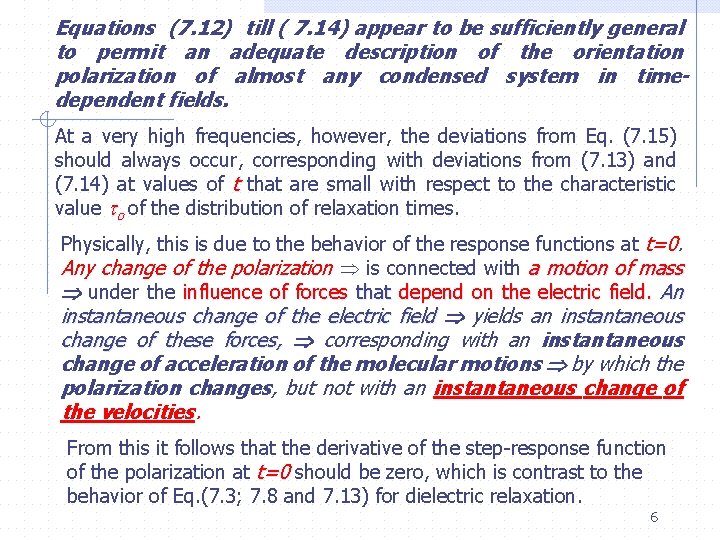 Equations (7.12) till ( 7.14) appear to be sufficiently general to permit an adequate description of the orientation polarization of almost any condensed system in time-dependent fields.

At a very high frequencies, however, the deviations from Eq. (7.15) should always occur, corresponding with deviations from (7.13) and (7.14) at values of $t$ that are small with respect to the characteristic value $\tau_o$ of the distribution of relaxation times.

Physically, this is due to the behavior of the response functions at $t=0$. Any change of the polarization $\Rightarrow$ is connected with a motion of mass $\Rightarrow$ under the influence of forces that depend on the electric field. An instantaneous change of the electric field $\Rightarrow$ yields an instantaneous change of these forces, $\Rightarrow$ corresponding with an instantaneous change of acceleration of the molecular motions $\Rightarrow$ by which the polarization changes, but not with an instantaneous change of the velocities.

From this it follows that the derivative of the step-response function of the polarization at $t=0$ should be zero, which is contrast to the behavior of Eq.(7.3; 7.8 and 7.13) for dielectric relaxation.

6